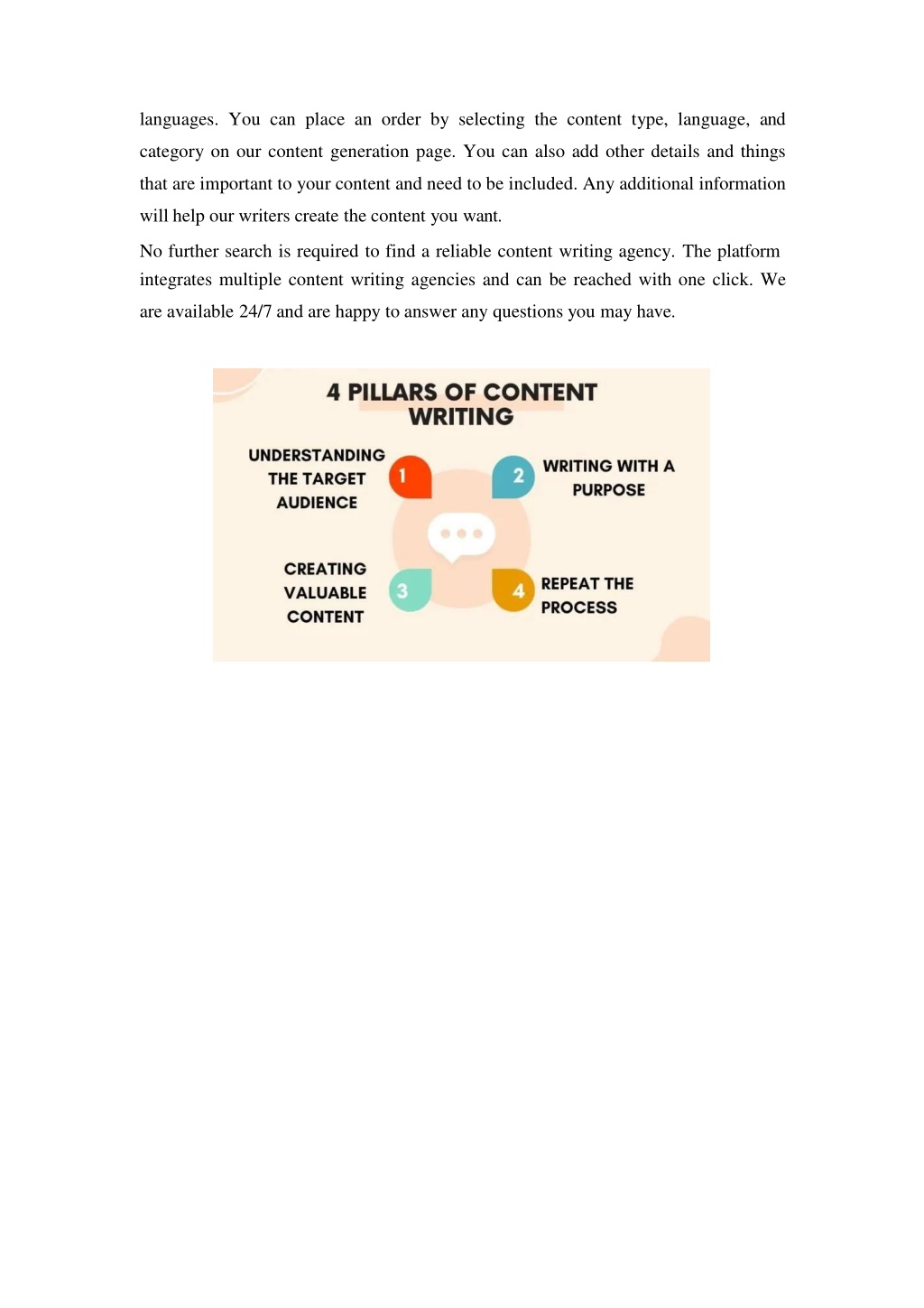 languages. You can place an order by selecting the content type, language, and category on our content generation page. You can also add other details and things that are important to your content and need to be included. Any additional information will help our writers create the content you want.

No further search is required to find a reliable content writing agency. The platform integrates multiple content writing agencies and can be reached with one click. We are available 24/7 and are happy to answer any questions you may have.

4 PILLARS OF CONTENT WRITING

UNDERSTANDING THE TARGET AUDIENCE

1

2

WRITING WITH A PURPOSE

CREATING VALUABLE CONTENT

3

4

REPEAT THE PROCESS